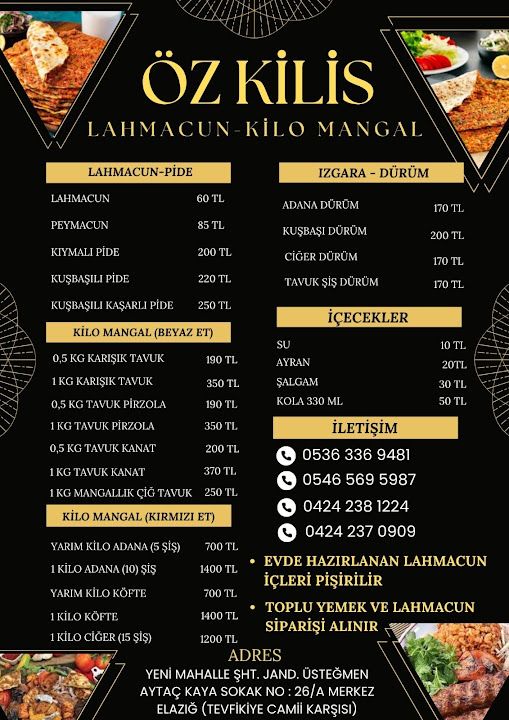 ÖZ KİLİS
LAHMACUN-KİLO MANGAL

LAHMACUN-PİDE
LAHMACUN 60 TL
PEYMACUN 85 TL
KIYMALI PİDE 200 TL
KUŞBAŞILI PİDE 220 TL
KUŞBAŞILI KAŞARLI PİDE 250 TL

KİLO MANGAL (BEYAZ ET)
0,5 KG KARIŞIK TAVUK 190 TL
1 KG KARIŞIK TAVUK 350 TL
0,5 KG TAVUK PİRZOLA 190 TL
1 KG TAVUK PİRZOLA 350 TL
0,5 KG TAVUK KANAT 200 TL
1 KG TAVUK KANAT 370 TL
1 KG MANGALLIK ÇİĞ TAVUK 250 TL

KİLO MANGAL (KIRMIZI ET)
YARIM KİLO ADANA (5 ŞİŞ) 700 TL
1 KİLO ADANA (10) ŞİŞ 1400 TL
YARIM KİLO KÖFTE 700 TL
1 KİLO KÖFTE 1400 TL
1 KİLO CİĞER (15 ŞİŞ) 1200 TL

IZGARA - DÜRÜM
ADANA DÜRÜM 170 TL
KUŞBAŞI DÜRÜM 200 TL
CİĞER DÜRÜM 170 TL
TAVUK ŞİŞ DÜRÜM 170 TL

İÇECEKLER
SU 10 TL
AYRAN 20TL
ŞALGAM 30 TL
KOLA 330 ML 50 TL

İLETİŞİM
0536 336 9481
0546 569 5987
0424 238 1224
0424 237 0909

• EVDE HAZIRLANAN LAHMACUN İÇLERİ PİŞİRİLİR
• TOPLU YEMEK VE LAHMACUN SİPARİŞİ ALINIR

ADRES
YENİ MAHALLE ŞHT. JAND. ÜSTEĞMEN
AYTAÇ KAYA SOKAK NO : 26/A MERKEZ
ELAZIĞ (TEVFİKİYE CAMİİ KARŞISI)